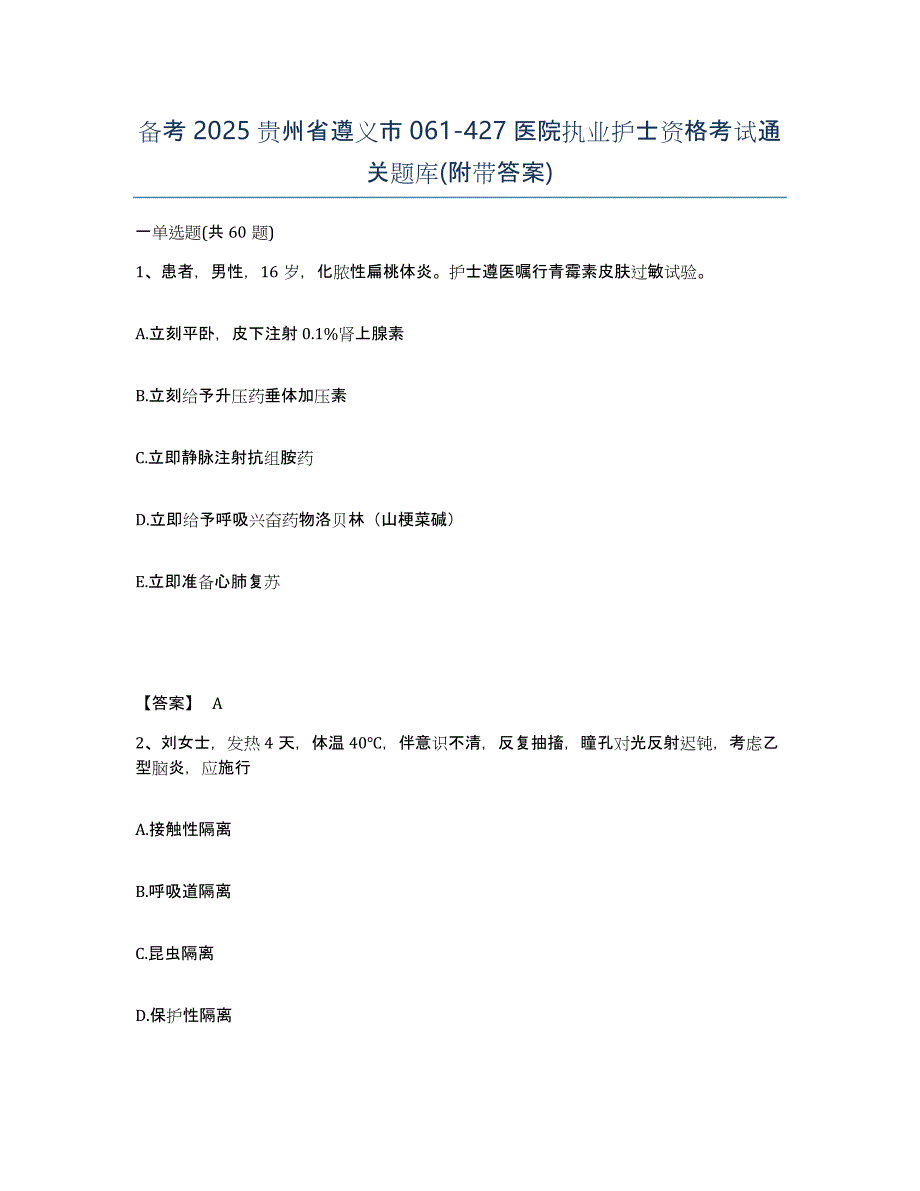 备考 2025 贵州省遵义市 061-427 医院执业护士资格考试通关题库(附带答案)

一单选题(共 60 题)

1、患者，男性，16 岁，化脓性扁桃体炎。护士遵医嘱行青霉素皮肤过敏试验。

A.立刻平卧，皮下注射 0.1%肾上腺素

B.立刻给予升压药垂体加压素

C.立即静脉注射抗组胺药

D.立即给予呼吸兴奋药物洛贝林（山梗菜碱）

E.立即准备心肺复苏

【答案】 A

2、刘女士，发热 4 天，体温 40℃，伴意识不清，反复抽搐，瞳孔对光反射迟钝，考虑乙型脑炎，应施行

A.接触性隔离

B.呼吸道隔离

C.昆虫隔离

D.保护性隔离